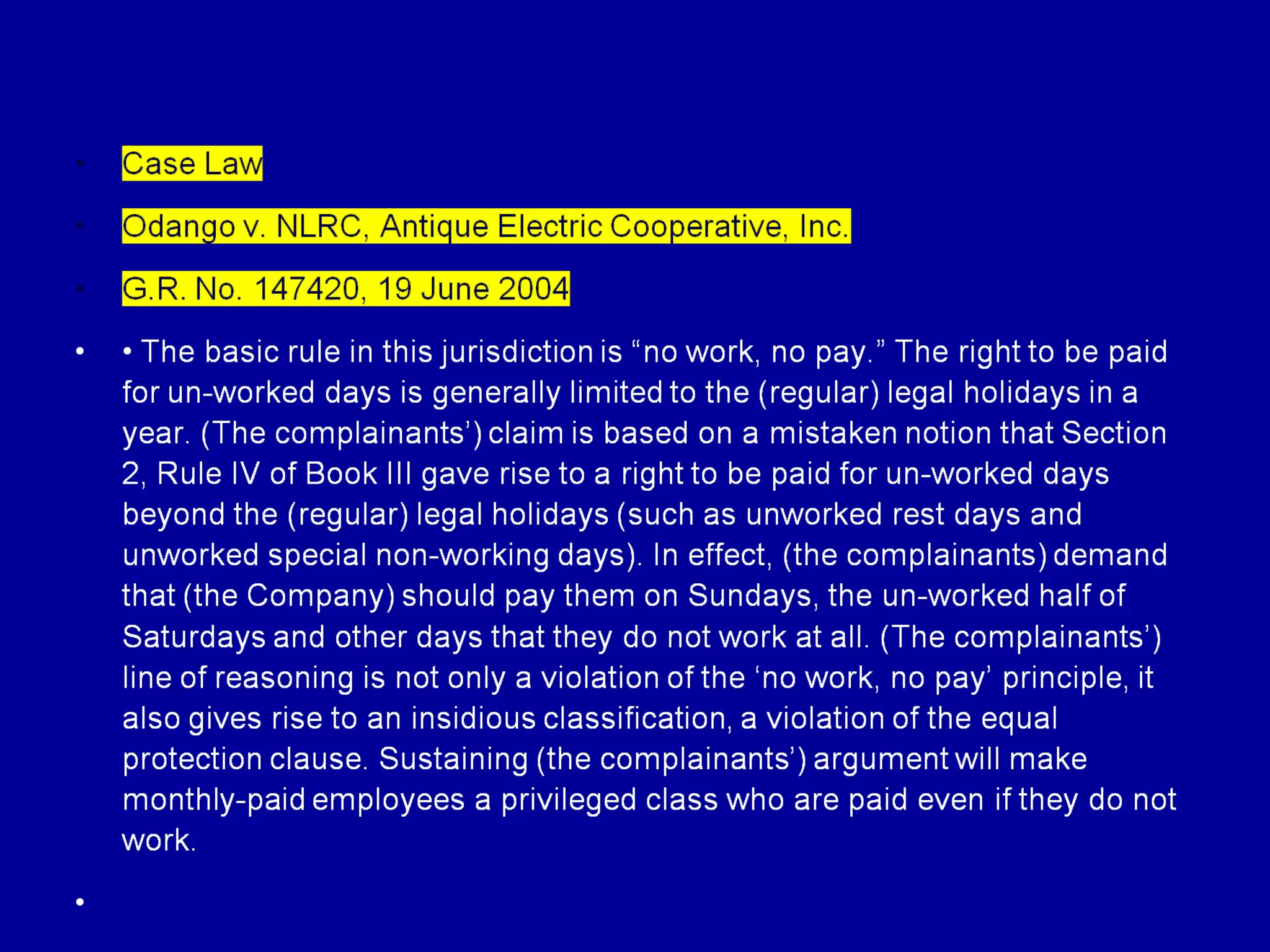 • Case Law

• Odango v. NLRC, Antique Electric Cooperative, Inc.

• G.R. No. 147420, 19 June 2004

• • The basic rule in this jurisdiction is "no work, no pay." The right to be paid for un-worked days is generally limited to the (regular) legal holidays in a year. (The complainants') claim is based on a mistaken notion that Section 2, Rule IV of Book III gave rise to a right to be paid for un-worked days beyond the (regular) legal holidays (such as unworked rest days and unworked special non-working days). In effect, (the complainants) demand that (the Company) should pay them on Sundays, the un-worked half of Saturdays and other days that they do not work at all. (The complainants') line of reasoning is not only a violation of the 'no work, no pay' principle, it also gives rise to an insidious classification, a violation of the equal protection clause. Sustaining (the complainants') argument will make monthly-paid employees a privileged class who are paid even if they do not work.

•